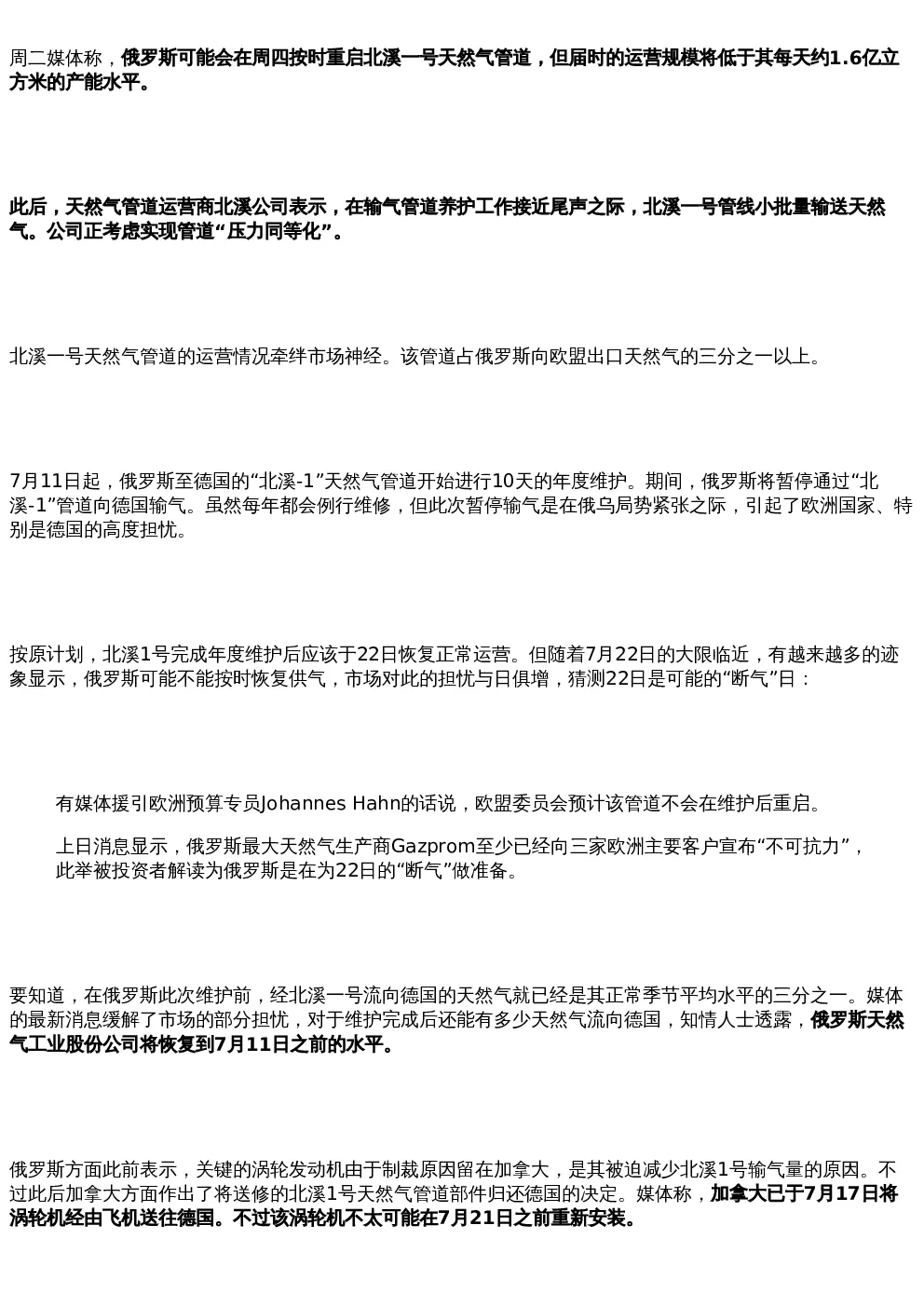 周二媒体称，俄罗斯可能会在周四按时重启北溪一号天然气管道，但届时的运营规模将低于其每天约1.6亿立方米的产能水平。

此后，天然气管道运营商北溪公司表示，在输气管道养护工作接近尾声之际，北溪一号管线小批量输送天然气。公司正考虑实现管道“压力同等化”。

北溪一号天然气管道的运营情况牵绊市场神经。该管道占俄罗斯向欧盟出口天然气的三分之一以上。

7月11日起，俄罗斯至德国的“北溪-1”天然气管道开始进行10天的年度维护。期间，俄罗斯将暂停通过“北溪-1”管道向德国输气。虽然每年都会例行维修，但此次暂停输气是在俄乌局势紧张之际，引起了欧洲国家、特别是德国的高度担忧。

按原计划，北溪1号完成年度维护后应该于22日恢复正常运营。但随着7月22日的大限临近，有越来越多的迹象显示，俄罗斯可能不能按时恢复供气，市场对此的担忧与日俱增，猜测22日是可能的“断气”日：

有媒体援引欧洲预算专员Johannes Hahn的话说，欧盟委员会预计该管道不会在维护后重启。

上日消息显示，俄罗斯最大天然气生产商Gazprom至少已经向三家欧洲主要客户宣布“不可抗力”，此举被投资者解读为俄罗斯是在为22日的“断气”做准备。

要知道，在俄罗斯此次维护前，经北溪一号流向德国的天然气就已经是其正常季节平均水平的三分之一。媒体的最新消息缓解了市场的部分担忧，对于维护完成后还能有多少天然气流向德国，知情人士透露，俄罗斯天然气工业股份公司将恢复到7月11日之前的水平。

俄罗斯方面此前表示，关键的涡轮发动机由于制裁原因留在加拿大，是其被迫减少北溪1号输气量的原因。不过此后加拿大方面作出了将送修的北溪1号天然气管道部件归还德国的决定。媒体称，加拿大已于7月17日将涡轮机经由飞机送往德国。不过该涡轮机不太可能在7月21日之前重新安装。